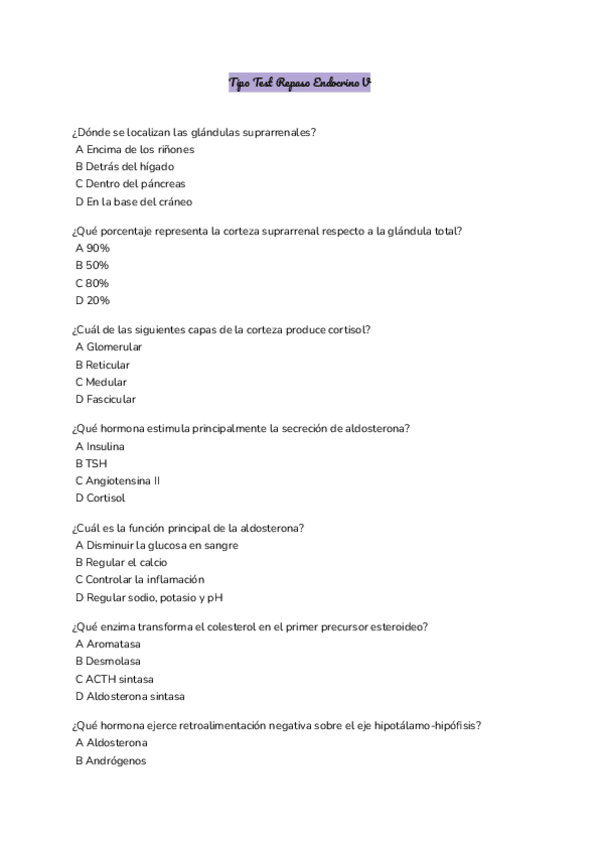 Tipo Test Repaso Endocrino V

¿Dónde se localizan las glándulas suprarrenales?
A Encima de los riñones
B Detrás del hígado
C Dentro del páncreas
D En la base del cráneo

¿Qué porcentaje representa la corteza suprarrenal respecto a la glándula total?
A 90%
B 50%
C 80%
D 20%

¿Cuál de las siguientes capas de la corteza produce cortisol?
A Glomerular
B Reticular
C Medular
D Fascicular

¿Qué hormona estimula principalmente la secreción de aldosterona?
A Insulina
B TSH
C Angiotensina II
D Cortisol

¿Cuál es la función principal de la aldosterona?
A Disminuir la glucosa en sangre
B Regular el calcio
C Controlar la inflamación
D Regular sodio, potasio y pH

¿Qué enzima transforma el colesterol en el primer precursor esteroideo?
A Aromatasa
B Desmolasa
C ACTH sintasa
D Aldosterona sintasa

¿Qué hormona ejerce retroalimentación negativa sobre el eje hipotálamo-hipófisis?
A Aldosterona
B Andrógenos